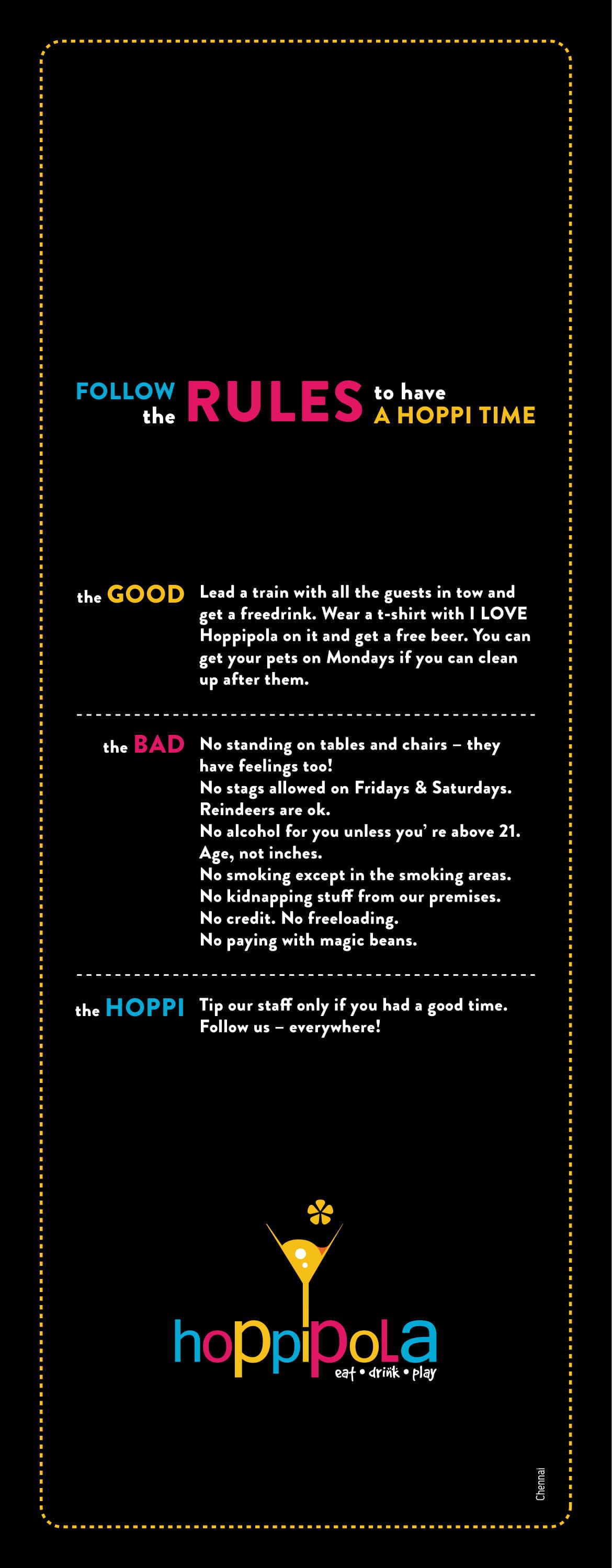 FOLLOW the RULES to have A HOPPI TIME

the GOOD Lead a train with all the guests in tow and get a freedrink. Wear a t-shirt with I LOVE Hoppipola on it and get a free beer. You can get your pets on Mondays if you can clean up after them.

the BAD No standing on tables and chairs – they have feelings too!
No stags allowed on Fridays & Saturdays. Reindeers are ok.
No alcohol for you unless you' re above 21. Age, not inches.
No smoking except in the smoking areas.
No kidnapping stuff from our premises.
No credit. No freeloading.
No paying with magic beans.

the HOPPI Tip our staff only if you had a good time.
Follow us – everywhere!

hoppipola
eat • drink • play

Chennai